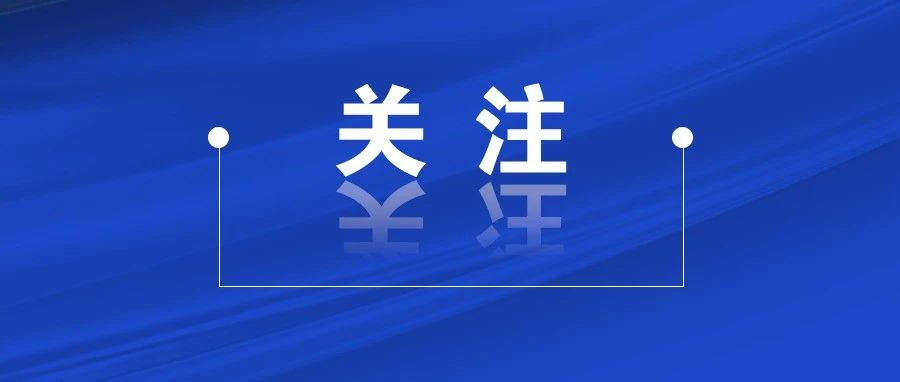 关 注